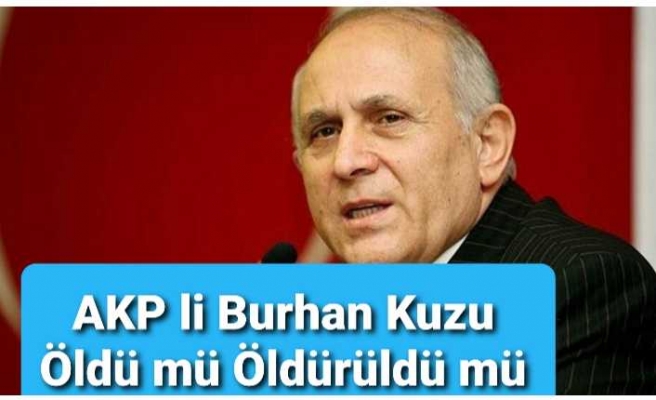 AKP li Burhan Kuzu
Öldü mü Öldürüldü mü